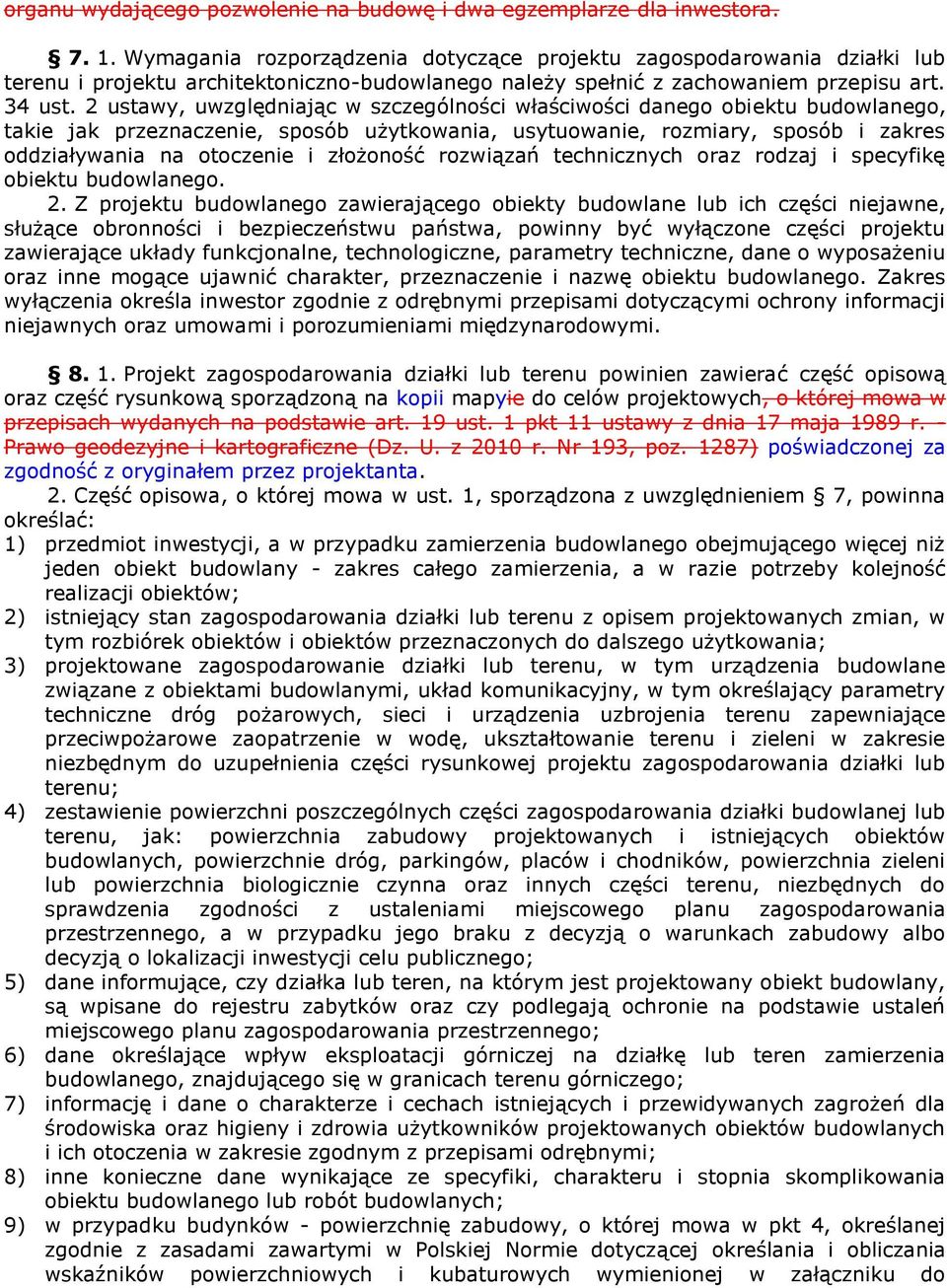 organu wydającego pozwolenie na budowę i dwa egzemplarze dla inwestora.

§ 7. 1. Wymagania rozporządzenia dotyczące projektu zagospodarowania działki lub terenu i projektu architektoniczno-budowlanego należy spełnić z zachowaniem przepisu art. 34 ust. 2 ustawy, uwzględniając w szczególności właściwości danego obiektu budowlanego, takie jak przeznaczenie, sposób użytkowania, usytuowanie, rozmiary, sposób i zakres oddziaływania na otoczenie i złożoność rozwiązań technicznych oraz rodzaj i specyfikę obiektu budowlanego.

2. Z projektu budowlanego zawierającego obiekty budowlane lub ich części niejawne, służące obronności i bezpieczeństwu państwa, powinny być wyłączone części projektu zawierające układy funkcjonalne, technologiczne, parametry techniczne, dane o wyposażeniu oraz inne mogące ujawnić charakter, przeznaczenie i nazwę obiektu budowlanego. Zakres wyłączenia określa inwestor zgodnie z odrębnymi przepisami dotyczącymi ochrony informacji niejawnych oraz umowami i porozumieniami międzynarodowymi.

§ 8. 1. Projekt zagospodarowania działki lub terenu powinien zawierać część opisową oraz część rysunkową sporządzoną na kopii mapyie do celów projektowych, o której mowa w przepisach wydanych na podstawie art. 19 ust. 1 pkt 11 ustawy z dnia 17 maja 1989 r. - Prawo geodezyjne i kartograficzne (Dz. U. z 2010 r. Nr 193, poz. 1287) poświadczonej za zgodność z oryginałem przez projektanta.

2. Część opisowa, o której mowa w ust. 1, sporządzona z uwzględnieniem § 7, powinna określać:
1) przedmiot inwestycji, a w przypadku zamierzenia budowlanego obejmującego więcej niż jeden obiekt budowlany - zakres całego zamierzenia, a w razie potrzeby kolejność realizacji obiektów;
2) istniejący stan zagospodarowania działki lub terenu z opisem projektowanych zmian, w tym rozbiórek obiektów i obiektów przeznaczonych do dalszego użytkowania;
3) projektowane zagospodarowanie działki lub terenu, w tym urządzenia budowlane związane z obiektami budowlanymi, układ komunikacyjny, w tym określający parametry techniczne dróg pożarowych, sieci i urządzenia uzbrojenia terenu zapewniające przeciwpożarowe zaopatrzenie w wodę, ukształtowanie terenu i zieleni w zakresie niezbędnym do uzupełnienia części rysunkowej projektu zagospodarowania działki lub terenu;
4) zestawienie powierzchni poszczególnych części zagospodarowania działki budowlanej lub terenu, jak: powierzchnia zabudowy projektowanych i istniejących obiektów budowlanych, powierzchnie dróg, parkingów, placów i chodników, powierzchnia zieleni lub powierzchnia biologicznie czynna oraz innych części terenu, niezbędnych do sprawdzenia zgodności z ustaleniami miejscowego planu zagospodarowania przestrzennego, a w przypadku jego braku z decyzją o warunkach zabudowy albo decyzją o lokalizacji inwestycji celu publicznego;
5) dane informujące, czy działka lub teren, na którym jest projektowany obiekt budowlany, są wpisane do rejestru zabytków oraz czy podlegają ochronie na podstawie ustaleń miejscowego planu zagospodarowania przestrzennego;
6) dane określające wpływ eksploatacji górniczej na działkę lub teren zamierzenia budowlanego, znajdującego się w granicach terenu górniczego;
7) informację i dane o charakterze i cechach istniejących i przewidywanych zagrożeń dla środowiska oraz higieny i zdrowia użytkowników projektowanych obiektów budowlanych i ich otoczenia w zakresie zgodnym z przepisami odrębnymi;
8) inne konieczne dane wynikające ze specyfiki, charakteru i stopnia skomplikowania obiektu budowlanego lub robót budowlanych;
9) w przypadku budynków - powierzchnię zabudowy, o której mowa w pkt 4, określanej zgodnie z zasadami zawartymi w Polskiej Normie dotyczącej określania i obliczania wskaźników powierzchniowych i kubaturowych wymienionej w załączniku do